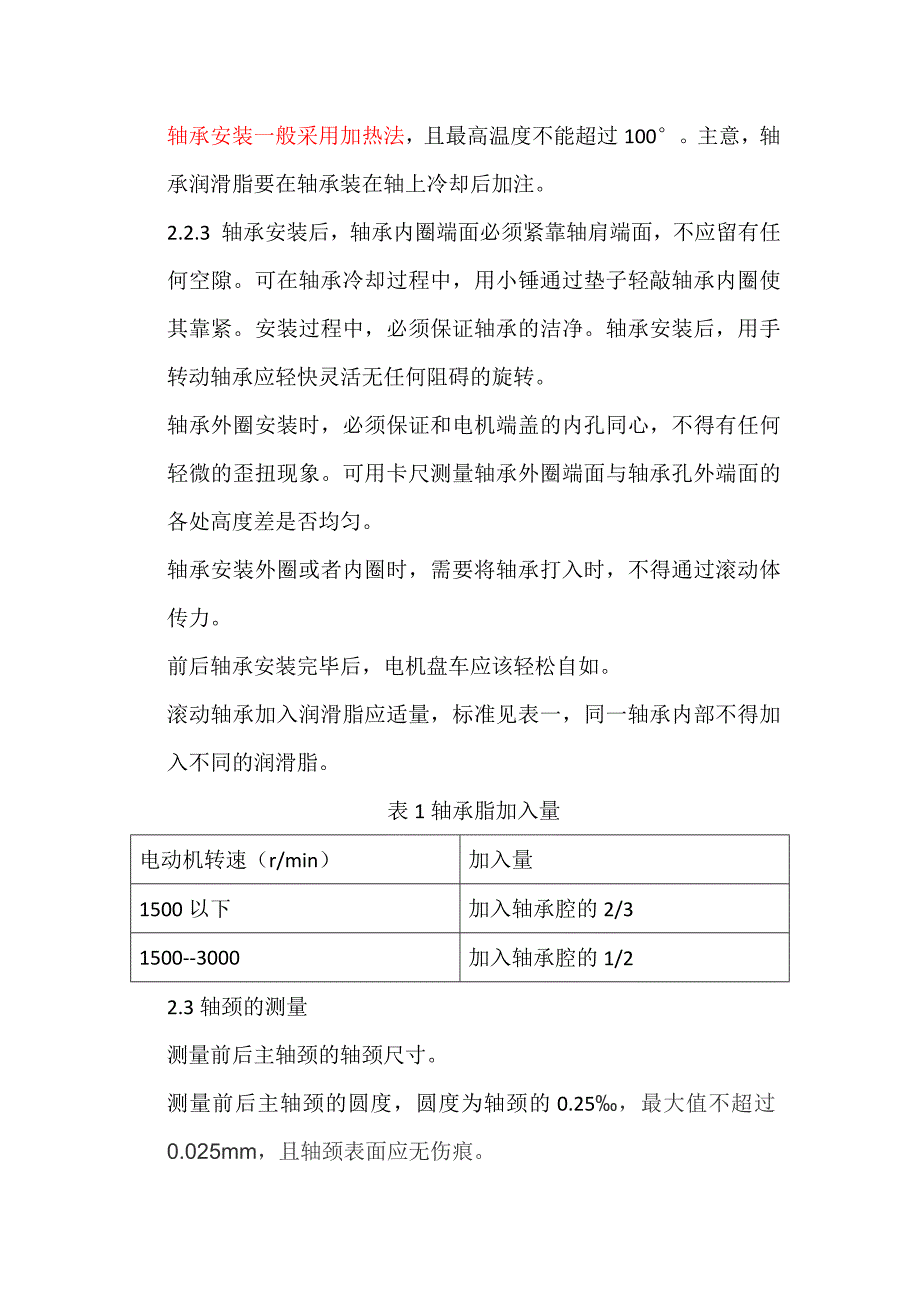 轴承安装一般采用加热法，且最高温度不能超过 100°。主意，轴承润滑脂要在轴承装在轴上冷却后加注。

2.2.3 轴承安装后，轴承内圈端面必须紧靠轴肩端面，不应留有任何空隙。可在轴承冷却过程中，用小锤通过垫子轻敲轴承内圈使其靠紧。安装过程中，必须保证轴承的洁净。轴承安装后，用手转动轴承应轻快灵活无任何阻碍的旋转。

轴承外圈安装时，必须保证和电机端盖的内孔同心，不得有任何轻微的歪扭现象。可用卡尺测量轴承外圈端面与轴承孔外端面的各处高度差是否均匀。

轴承安装外圈或者内圈时，需要将轴承打入时，不得通过滚动体传力。

前后轴承安装完毕后，电机盘车应该轻松自如。

滚动轴承加入润滑脂应适量，标准见表一，同一轴承内部不得加入不同的润滑脂。

表 1 轴承脂加入量

| 电动机转速（r/min） | 加入量 |
|---|---|
| 1500 以下 | 加入轴承腔的 2/3 |
| 1500--3000 | 加入轴承腔的 1/2 |

2.3 轴颈的测量

测量前后主轴颈的轴颈尺寸。

测量前后主轴颈的圆度，圆度为轴颈的 0.25‰，最大值不超过 0.025mm，且轴颈表面应无伤痕。